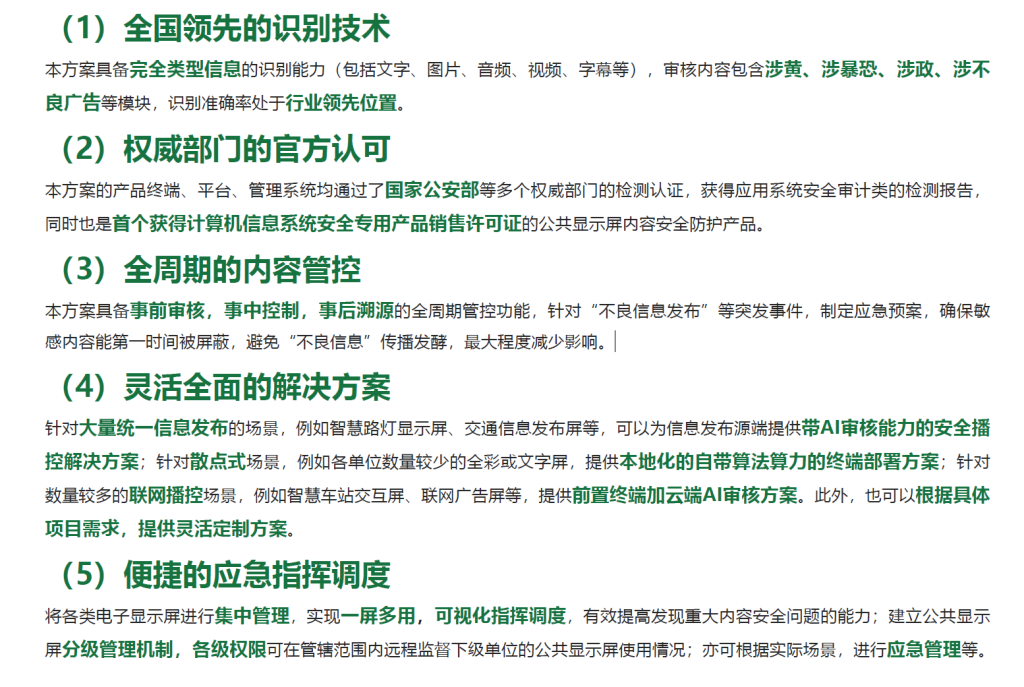 （1）全国领先的识别技术

本方案具备完全类型信息的识别能力（包括文字、图片、音频、视频、字幕等），审核内容包含涉黄、涉暴恐、涉政、涉不良广告等模块，识别准确率处于行业领先位置。

（2）权威部门的官方认可

本方案的产品终端、平台、管理系统均通过了国家公安部等多个权威部门的检测认证，获得应用系统安全审计类的检测报告，同时也是首个获得计算机信息系统安全专用产品销售许可证的公共显示屏内容安全防护产品。

（3）全周期的内容管控

本方案具备事前审核，事中控制，事后溯源的全周期管控功能，针对“不良信息发布”等突发事件，制定应急预案，确保敏感内容能第一时间被屏蔽，避免“不良信息”传播发酵，最大程度减少影响。

（4）灵活全面的解决方案

针对大量统一信息发布的场景，例如智慧路灯显示屏、交通信息发布屏等，可以为信息发布源端提供带AI审核能力的安全播控解决方案；针对散点式场景，例如各单位数量较少的全彩或文字屏，提供本地化的自带算法算力的终端部署方案；针对数量较多的联网播控场景，例如智慧车站交互屏、联网广告屏等，提供前置终端加云端AI审核方案。此外，也可以根据具体项目需求，提供灵活定制方案。

（5）便捷的应急指挥调度

将各类电子显示屏进行集中管理，实现一屏多用，可视化指挥调度，有效提高发现重大内容安全问题的能力；建立公共显示屏分级管理机制，各级权限可在管辖范围内远程监督下级单位的公共显示屏使用情况；亦可根据实际场景，进行应急管理等。